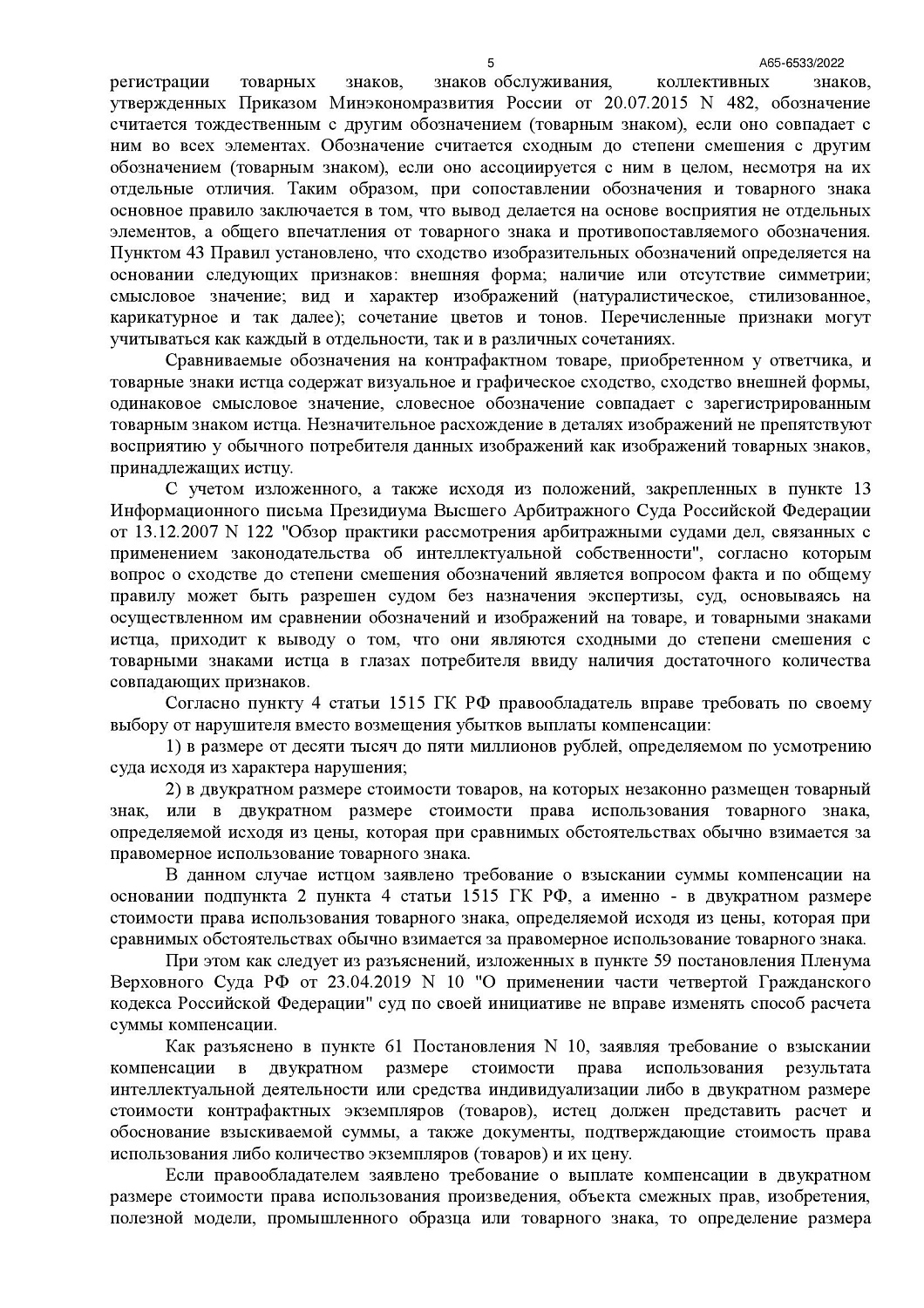 5 А65-6533/2022

регистрации товарных знаков, знаков обслуживания, коллективных знаков, утвержденных Приказом Минэкономразвития России от 20.07.2015 N 482, обозначение считается тождественным с другим обозначением (товарным знаком), если оно совпадает с ним во всех элементах. Обозначение считается сходным до степени смешения с другим обозначением (товарным знаком), если оно ассоциируется с ним в целом, несмотря на их отдельные отличия. Таким образом, при сопоставлении обозначения и товарного знака основное правило заключается в том, что вывод делается на основе восприятия не отдельных элементов, а общего впечатления от товарного знака и противопоставляемого обозначения. Пунктом 43 Правил установлено, что сходство изобразительных обозначений определяется на основании следующих признаков: внешняя форма; наличие или отсутствие симметрии; смысловое значение; вид и характер изображений (натуралистическое, стилизованное, карикатурное и так далее); сочетание цветов и тонов. Перечисленные признаки могут учитываться как каждый в отдельности, так и в различных сочетаниях.

Сравниваемые обозначения на контрафактном товаре, приобретенном у ответчика, и товарные знаки истца содержат визуальное и графическое сходство, сходство внешней формы, одинаковое смысловое значение, словесное обозначение совпадает с зарегистрированным товарным знаком истца. Незначительное расхождение в деталях изображений не препятствуют восприятию у обычного потребителя данных изображений как изображений товарных знаков, принадлежащих истцу.

С учетом изложенного, а также исходя из положений, закрепленных в пункте 13 Информационного письма Президиума Высшего Арбитражного Суда Российской Федерации от 13.12.2007 N 122 "Обзор практики рассмотрения арбитражными судами дел, связанных с применением законодательства об интеллектуальной собственности", согласно которым вопрос о сходстве до степени смешения обозначений является вопросом факта и по общему правилу может быть разрешен судом без назначения экспертизы, суд, основываясь на осуществленном им сравнении обозначений и изображений на товаре, и товарными знаками истца, приходит к выводу о том, что они являются сходными до степени смешения с товарными знаками истца в глазах потребителя ввиду наличия достаточного количества совпадающих признаков.

Согласно пункту 4 статьи 1515 ГК РФ правообладатель вправе требовать по своему выбору от нарушителя вместо возмещения убытков выплаты компенсации:

1) в размере от десяти тысяч до пяти миллионов рублей, определяемом по усмотрению суда исходя из характера нарушения;

2) в двукратном размере стоимости товаров, на которых незаконно размещен товарный знак, или в двукратном размере стоимости права использования товарного знака, определяемой исходя из цены, которая при сравнимых обстоятельствах обычно взимается за правомерное использование товарного знака.

В данном случае истцом заявлено требование о взыскании суммы компенсации на основании подпункта 2 пункта 4 статьи 1515 ГК РФ, а именно - в двукратном размере стоимости права использования товарного знака, определяемой исходя из цены, которая при сравнимых обстоятельствах обычно взимается за правомерное использование товарного знака.

При этом как следует из разъяснений, изложенных в пункте 59 постановления Пленума Верховного Суда РФ от 23.04.2019 N 10 "О применении части четвертой Гражданского кодекса Российской Федерации" суд по своей инициативе не вправе изменять способ расчета суммы компенсации.

Как разъяснено в пункте 61 Постановления N 10, заявляя требование о взыскании компенсации в двукратном размере стоимости права использования результата интеллектуальной деятельности или средства индивидуализации либо в двукратном размере стоимости контрафактных экземпляров (товаров), истец должен представить расчет и обоснование взыскиваемой суммы, а также документы, подтверждающие стоимость права использования либо количество экземпляров (товаров) и их цену.

Если правообладателем заявлено требование о выплате компенсации в двукратном размере стоимости права использования произведения, объекта смежных прав, изобретения, полезной модели, промышленного образца или товарного знака, то определение размера